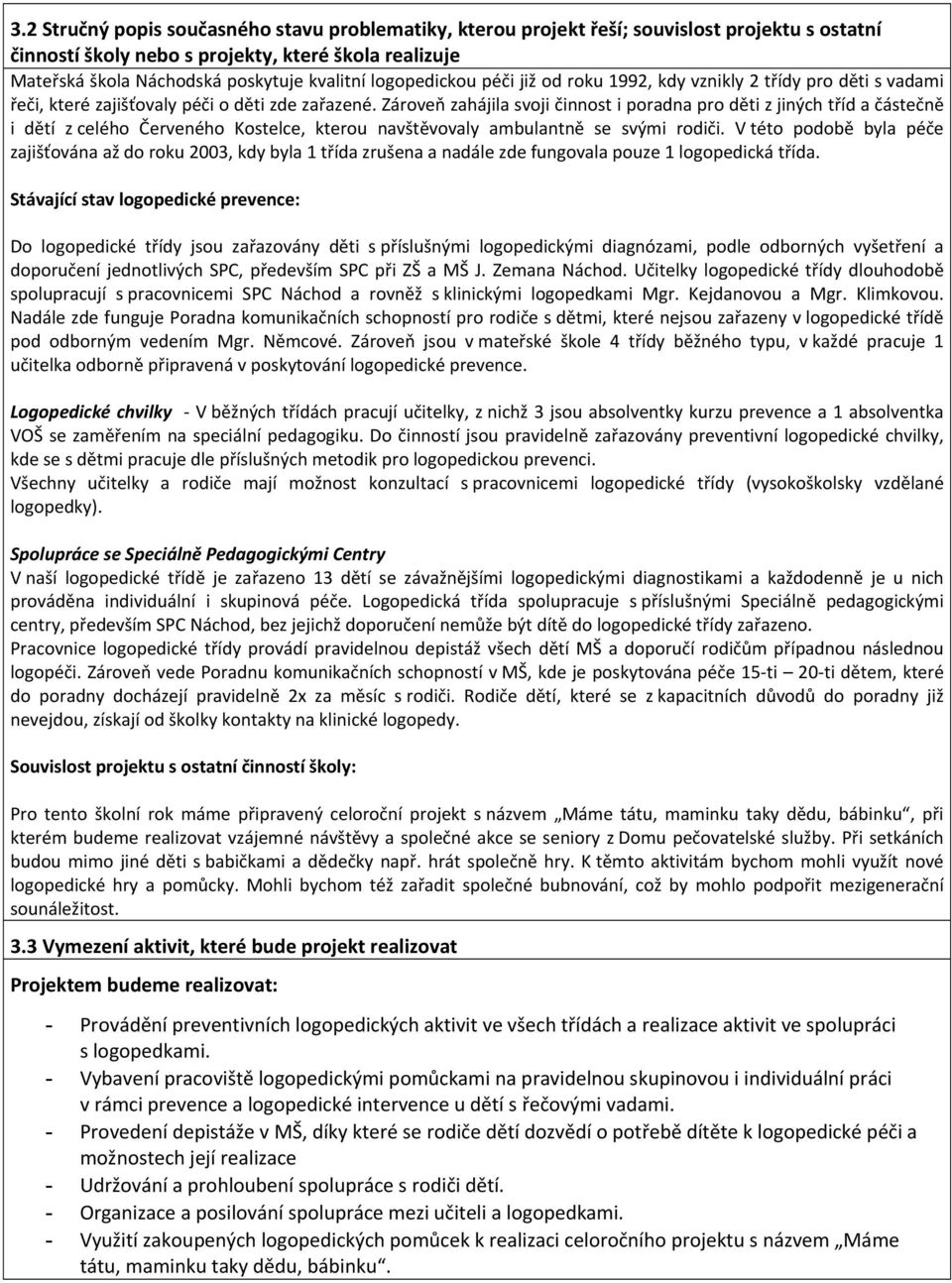 3.2 Stručný popis současného stavu problematiky, kterou projekt řeší; souvislost projektu s ostatní činností školy nebo s projekty, které škola realizuje
Mateřská škola Náchodská poskytuje kvalitní logopedickou péči již od roku 1992, kdy vznikly 2 třídy pro děti s vadami řeči, které zajišťovaly péči o děti zde zařazené. Zároveň zahájila svoji činnost i poradna pro děti z jiných tříd a částečně i dětí z celého Červeného Kostelce, kterou navštěvovaly ambulantně se svými rodiči. V této podobě byla péče zajišťována až do roku 2003, kdy byla 1 třída zrušena a nadále zde fungovala pouze 1 logopedická třída.

Stávající stav logopedické prevence:

Do logopedické třídy jsou zařazovány děti s příslušnými logopedickými diagnózami, podle odborných vyšetření a doporučení jednotlivých SPC, především SPC při ZŠ a MŠ J. Zemana Náchod. Učitelky logopedické třídy dlouhodobě spolupracují s pracovnicemi SPC Náchod a rovněž s klinickými logopedkami Mgr. Kejdanovou a Mgr. Klimkovou. Nadále zde funguje Poradna komunikačních schopností pro rodiče s dětmi, které nejsou zařazeny v logopedické třídě pod odborným vedením Mgr. Němcové. Zároveň jsou v mateřské škole 4 třídy běžného typu, v každé pracuje 1 učitelka odborně připravená v poskytování logopedické prevence.

Logopedické chvilky - V běžných třídách pracují učitelky, z nichž 3 jsou absolventky kurzu prevence a 1 absolventka VOŠ se zaměřením na speciální pedagogiku. Do činností jsou pravidelně zařazovány preventivní logopedické chvilky, kde se s dětmi pracuje dle příslušných metodik pro logopedickou prevenci.
Všechny učitelky a rodiče mají možnost konzultací s pracovnicemi logopedické třídy (vysokoškolsky vzdělané logopedky).

Spolupráce se Speciálně Pedagogickými Centry
V naší logopedické třídě je zařazeno 13 dětí se závažnějšími logopedickými diagnostikami a každodenně je u nich prováděna individuální i skupinová péče. Logopedická třída spolupracuje s příslušnými Speciálně pedagogickými centry, především SPC Náchod, bez jejichž doporučení nemůže být dítě do logopedické třídy zařazeno.
Pracovnice logopedické třídy provádí pravidelnou depistáž všech dětí MŠ a doporučí rodičům případnou následnou logopéči. Zároveň vede Poradnu komunikačních schopností v MŠ, kde je poskytována péče 15-ti – 20-ti dětem, které do poradny docházejí pravidelně 2x za měsíc s rodiči. Rodiče dětí, které se z kapacitních důvodů do poradny již nevejdou, získají od školky kontakty na klinické logopedy.

Souvislost projektu s ostatní činností školy:

Pro tento školní rok máme připravený celoroční projekt s názvem „Máme tátu, maminku taky dědu, bábinku“, při kterém budeme realizovat vzájemné návštěvy a společné akce se seniory z Domu pečovatelské služby. Při setkáních budou mimo jiné děti s babičkami a dědečky např. hrát společně hry. K těmto aktivitám bychom mohli využít nové logopedické hry a pomůcky. Mohli bychom též zařadit společné bubnování, což by mohlo podpořit mezigenerační sounáležitost.

3.3 Vymezení aktivit, které bude projekt realizovat

Projektem budeme realizovat:

- Provádění preventivních logopedických aktivit ve všech třídách a realizace aktivit ve spolupráci s logopedkami.
- Vybavení pracoviště logopedickými pomůckami na pravidelnou skupinovou i individuální práci v rámci prevence a logopedické intervence u dětí s řečovými vadami.
- Provedení depistáže v MŠ, díky které se rodiče dětí dozvědí o potřebě dítěte k logopedické péči a možnostech její realizace
- Udržování a prohloubení spolupráce s rodiči dětí.
- Organizace a posilování spolupráce mezi učiteli a logopedkami.
- Využití zakoupených logopedických pomůcek k realizaci celoročního projektu s názvem „Máme tátu, maminku taky dědu, bábinku“.